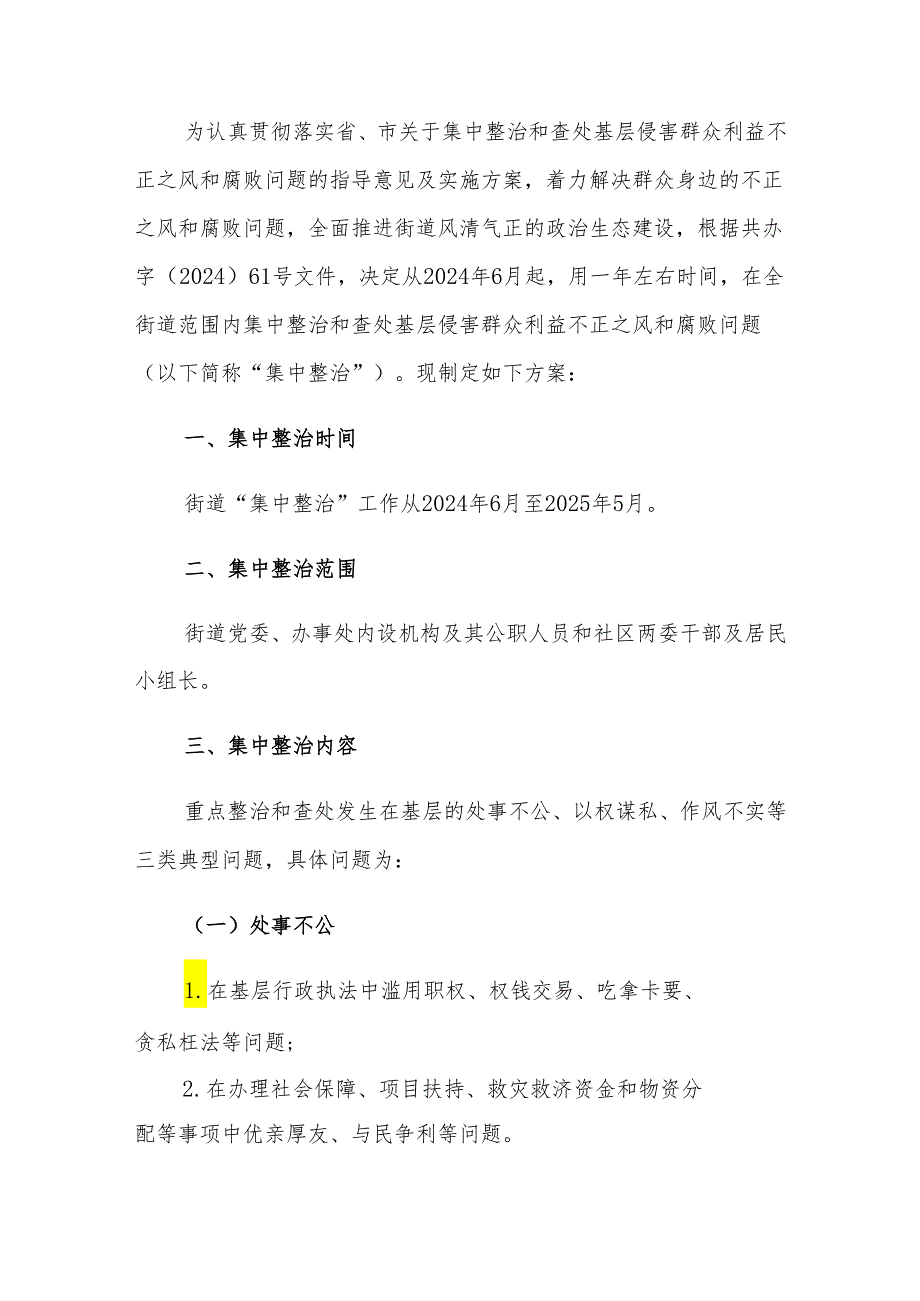 为认真贯彻落实省、市关于集中整治和查处基层侵害群众利益不正之风和腐败问题的指导意见及实施方案，着力解决群众身边的不正之风和腐败问题，全面推进街道风清气正的政治生态建设，根据共办字（2024）61号文件，决定从2024年6月起，用一年左右时间，在全街道范围内集中整治和查处基层侵害群众利益不正之风和腐败问题（以下简称“集中整治”）。现制定如下方案：

一、集中整治时间

街道“集中整治”工作从2024年6月至2025年5月。

二、集中整治范围

街道党委、办事处内设机构及其公职人员和社区两委干部及居民小组长。

三、集中整治内容

重点整治和查处发生在基层的处事不公、以权谋私、作风不实等三类典型问题，具体问题为：

（一）处事不公

1.在基层行政执法中滥用职权、权钱交易、吃拿卡要、贪私枉法等问题；

2.在办理社会保障、项目扶持、救灾救济资金和物资分配等事项中优亲厚友、与民争利等问题。